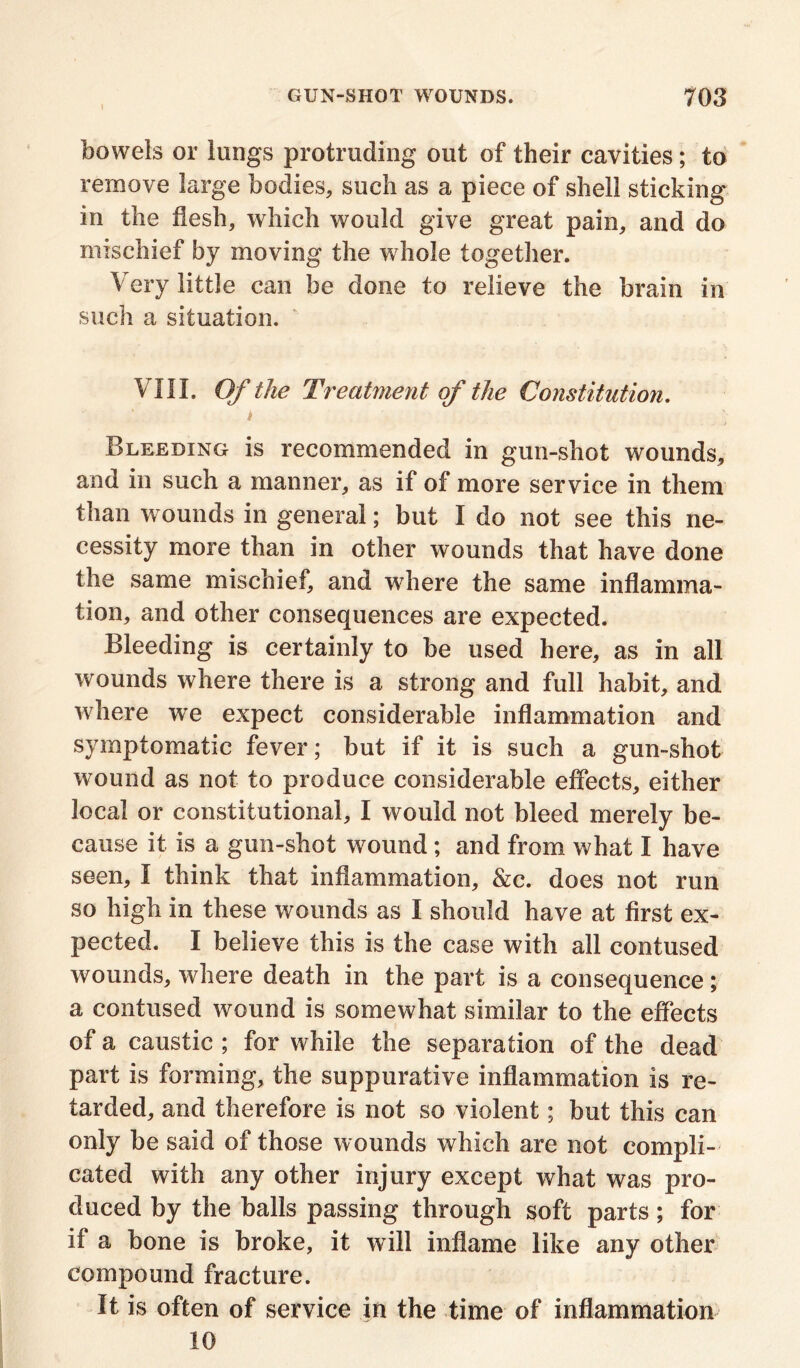 GUN-SHOT WOUNDS. 703

bowels or lungs protruding out of their cavities; to remove large bodies, such as a piece of shell sticking in the flesh, which would give great pain, and do mischief by moving the whole together.

Very little can be done to relieve the brain in such a situation.

VIII. Of the Treatment of the Constitution.

Bleeding is recommended in gun-shot wounds, and in such a manner, as if of more service in them than wounds in general; but I do not see this necessity more than in other wounds that have done the same mischief, and where the same inflammation, and other consequences are expected.

Bleeding is certainly to be used here, as in all wounds where there is a strong and full habit, and where we expect considerable inflammation and symptomatic fever; but if it is such a gun-shot wound as not to produce considerable effects, either local or constitutional, I would not bleed merely because it is a gun-shot wound; and from what I have seen, I think that inflammation, &c. does not run so high in these wounds as I should have at first expected. I believe this is the case with all contused wounds, where death in the part is a consequence; a contused wound is somewhat similar to the effects of a caustic; for while the separation of the dead part is forming, the suppurative inflammation is retarded, and therefore is not so violent; but this can only be said of those wounds which are not complicated with any other injury except what was produced by the balls passing through soft parts; for if a bone is broke, it will inflame like any other compound fracture.

It is often of service in the time of inflammation

10